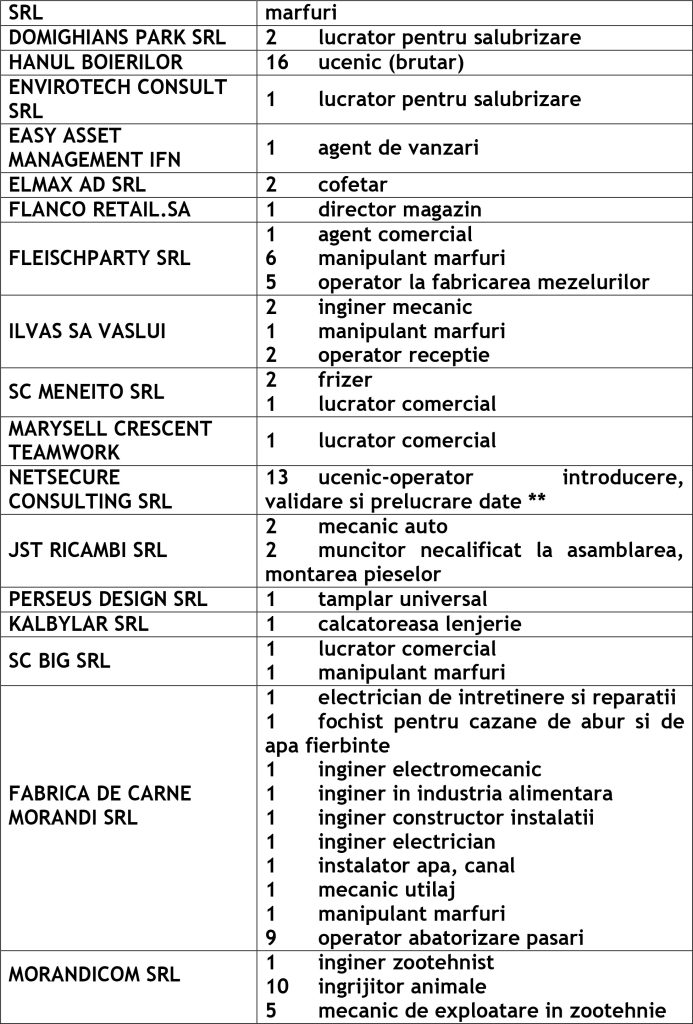 | SRL | marfuri |
|---|---|
| DOMIGHIANS PARK SRL | 2 lucrator pentru salubrizare |
| HANUL BOIERILOR | 16 ucenic (brutar) |
| ENVIROTECH CONSULT SRL | 1 lucrator pentru salubrizare |
| EASY ASSET MANAGEMENT IFN | 1 agent de vanzari |
| ELMAX AD SRL | 2 cofetar |
| FLANCO RETAIL.SA | 1 director magazin |
| FLEISCHPARTY SRL | 1 agent comercial<br>6 manipulant marfuri<br>5 operator la fabricarea mezelurilor |
| ILVAS SA VASLUI | 2 inginer mecanic<br>1 manipulant marfuri<br>2 operator receptie |
| SC MENEITO SRL | 2 frizer<br>1 lucrator comercial |
| MARYSELL CRESCENT TEAMWORK | 1 lucrator comercial |
| NETSECURE CONSULTING SRL | 13 ucenic-operator introducere, validare si prelucrare date ** |
| JST RICAMBI SRL | 2 mecanic auto<br>2 muncitor necalificat la asamblarea, montarea pieselor |
| PERSEUS DESIGN SRL | 1 tamplar universal |
| KALBYLAR SRL | 1 calcatoreasa lenjerie |
| SC BIG SRL | 1 lucrator comercial<br>1 manipulant marfuri |
| FABRICA DE CARNE MORANDI SRL | 1 electrician de intretinere si reparatii<br>1 fochist pentru cazane de abur si de apa fierbinte<br>1 inginer electromecanic<br>1 inginer in industria alimentara<br>1 inginer constructor instalatii<br>1 inginer electrician<br>1 instalator apa, canal<br>1 mecanic utilaj<br>1 manipulant marfuri<br>9 operator abatorizare pasari |
| MORANDICOM SRL | 1 inginer zootehnist<br>10 ingrijitor animale<br>5 mecanic de exploatare in zootehnie |